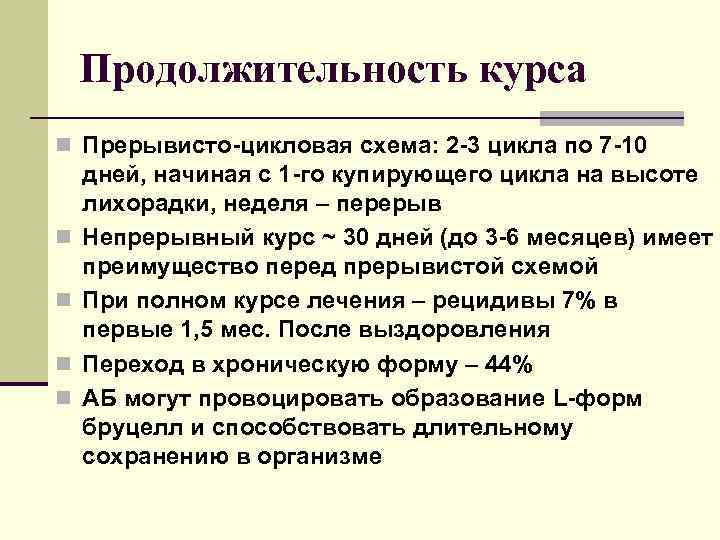 Продолжительность курса

Прерывисто-цикловая схема: 2-3 цикла по 7-10 дней, начиная с 1-го купирующего цикла на высоте лихорадки, неделя – перерыв

Непрерывный курс ~ 30 дней (до 3-6 месяцев) имеет преимущество перед прерывистой схемой

При полном курсе лечения – рецидивы 7% в первые 1,5 мес. После выздоровления

Переход в хроническую форму – 44%

АБ могут провоцировать образование L-форм бруцелл и способствовать длительному сохранению в организме